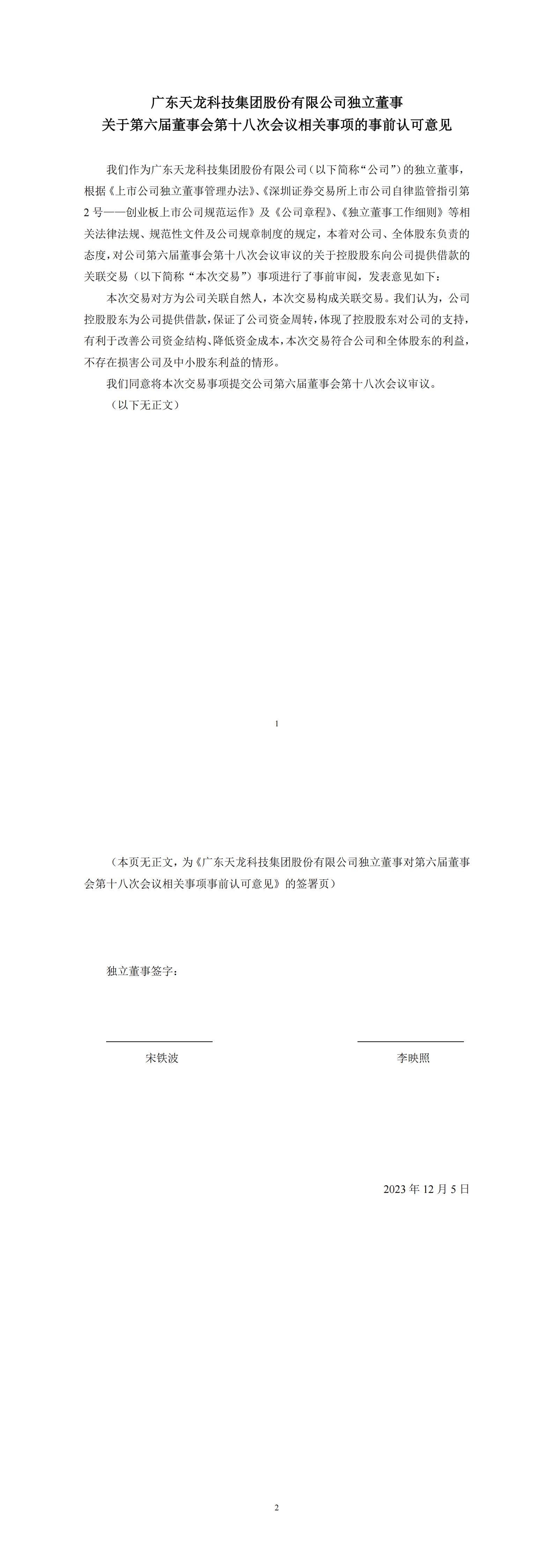 广东天龙科技集团股份有限公司独立董事
关于第六届董事会第十八次会议相关事项的事前认可意见

我们作为广东天龙科技集团股份有限公司（以下简称“公司”）的独立董事，根据《上市公司独立董事管理办法》、《深圳证券交易所上市公司自律监管指引第2号——创业板上市公司规范运作》及《公司章程》、《独立董事工作细则》等相关法律法规、规范性文件及公司规章制度的规定，本着对公司、全体股东负责的态度，对公司第六届董事会第十八次会议审议的关于控股股东向公司提供借款的关联交易（以下简称“本次交易”）事项进行了事前审阅，发表意见如下：

本次交易对方为公司关联自然人，本次交易构成关联交易。我们认为，公司控股股东为公司提供借款，保证了公司资金周转，体现了控股股东对公司的支持，有利于改善公司资金结构、降低资金成本，本次交易符合公司和全体股东的利益，不存在损害公司及中小股东利益的情形。

我们同意将本次交易事项提交公司第六届董事会第十八次会议审议。

（以下无正文）

1

（本页无正文，为《广东天龙科技集团股份有限公司独立董事对第六届董事会第十八次会议相关事项事前认可意见》的签署页）

独立董事签字：

宋铁波

李映照

2023 年 12 月 5 日

2